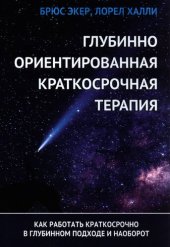 БРЮС ЭКЕР, ЛОРЕЛ ХАЛЛИ

ГЛУБИННО ОРИЕНТИРОВАННАЯ КРАТКОСРОЧНАЯ ТЕРАПИЯ

КАК РАБОТАТЬ КРАТКОСРОЧНО В ГЛУБИННОМ ПОДХОДЕ И НАОБОРОТ